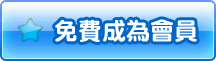 免費成為會員